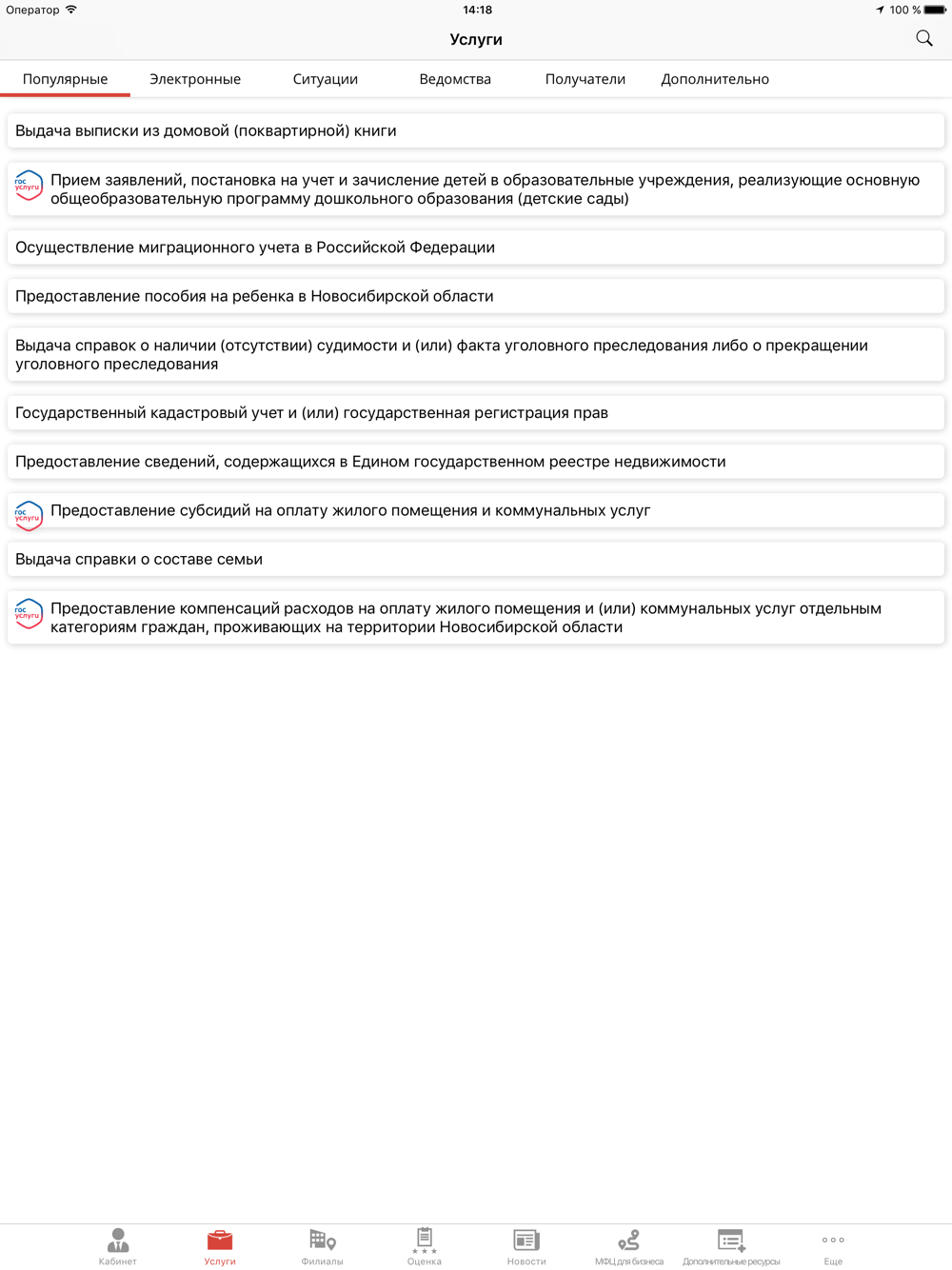 Оператор 14:18 100 %

Услуги

Популярные Электронные Ситуации Ведомства Получатели Дополнительно

Выдача выписки из домовой (поквартирной) книги

гос услуги Прием заявлений, постановка на учет и зачисление детей в образовательные учреждения, реализующие основную общеобразовательную программу дошкольного образования (детские сады)

Осуществление миграционного учета в Российской Федерации

Предоставление пособия на ребенка в Новосибирской области

Выдача справок о наличии (отсутствии) судимости и (или) факта уголовного преследования либо о прекращении уголовного преследования

Государственный кадастровый учет и (или) государственная регистрация прав

Предоставление сведений, содержащихся в Едином государственном реестре недвижимости

гос услуги Предоставление субсидий на оплату жилого помещения и коммунальных услуг

Выдача справки о составе семьи

гос услуги Предоставление компенсаций расходов на оплату жилого помещения и (или) коммунальных услуг отдельным категориям граждан, проживающих на территории Новосибирской области

Кабинет Услуги Филиалы Оценка Новости МФЦ для бизнеса Дополнительные ресурсы Еще